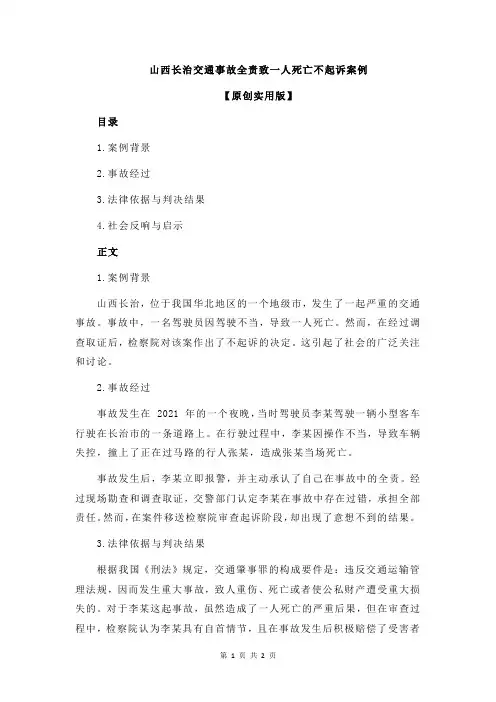 山西长治交通事故全责致一人死亡不起诉案例

【原创实用版】

目录

1.案例背景

2.事故经过

3.法律依据与判决结果

4.社会反响与启示

正文

1.案例背景

山西长治，位于我国华北地区的一个地级市，发生了一起严重的交通事故。事故中，一名驾驶员因驾驶不当，导致一人死亡。然而，在经过调查取证后，检察院对该案作出了不起诉的决定。这引起了社会的广泛关注和讨论。

2.事故经过

事故发生在 2021 年的一个夜晚，当时驾驶员李某驾驶一辆小型客车行驶在长治市的一条道路上。在行驶过程中，李某因操作不当，导致车辆失控，撞上了正在过马路的行人张某，造成张某当场死亡。

事故发生后，李某立即报警，并主动承认了自己在事故中的全责。经过现场勘查和调查取证，交警部门认定李某在事故中存在过错，承担全部责任。然而，在案件移送检察院审查起诉阶段，却出现了意想不到的结果。

3.法律依据与判决结果

根据我国《刑法》规定，交通肇事罪的构成要件是：违反交通运输管理法规，因而发生重大事故，致人重伤、死亡或者使公私财产遭受重大损失的。对于李某这起事故，虽然造成了一人死亡的严重后果，但在审查过程中，检察院认为李某具有自首情节，且在事故发生后积极赔偿了受害者

第 1 页 共 2 页